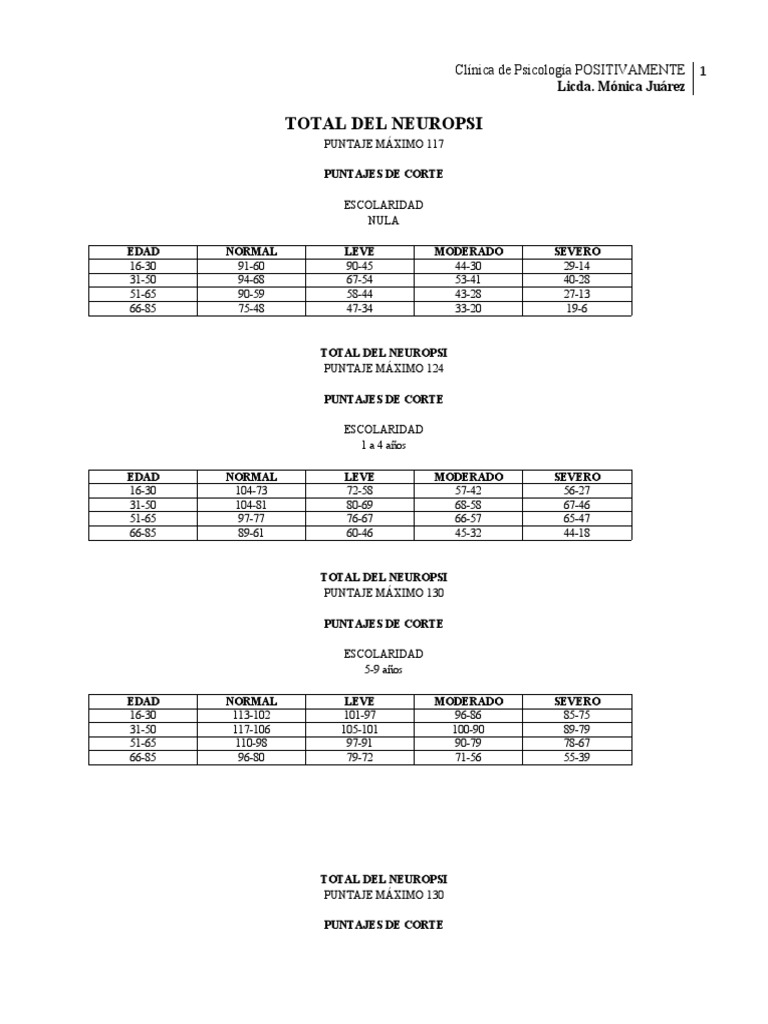 Clínica de Psicología POSITIVAMENTE
Licda. Mónica Juárez
1

TOTAL DEL NEUROPSI
PUNTAJE MÁXIMO 117

PUNTAJES DE CORTE

ESCOLARIDAD
NULA

| EDAD | NORMAL | LEVE | MODERADO | SEVERO |
|---|---|---|---|---|
| 16-30 | 91-60 | 90-45 | 44-30 | 29-14 |
| 31-50 | 94-68 | 67-54 | 53-41 | 40-28 |
| 51-65 | 90-59 | 58-44 | 43-28 | 27-13 |
| 66-85 | 75-48 | 47-34 | 33-20 | 19-6 |

TOTAL DEL NEUROPSI
PUNTAJE MÁXIMO 124

PUNTAJES DE CORTE

ESCOLARIDAD
1 a 4 años

| EDAD | NORMAL | LEVE | MODERADO | SEVERO |
|---|---|---|---|---|
| 16-30 | 104-73 | 72-58 | 57-42 | 56-27 |
| 31-50 | 104-81 | 80-69 | 68-58 | 67-46 |
| 51-65 | 97-77 | 76-67 | 66-57 | 65-47 |
| 66-85 | 89-61 | 60-46 | 45-32 | 44-18 |

TOTAL DEL NEUROPSI
PUNTAJE MÁXIMO 130

PUNTAJES DE CORTE

ESCOLARIDAD
5-9 años

| EDAD | NORMAL | LEVE | MODERADO | SEVERO |
|---|---|---|---|---|
| 16-30 | 113-102 | 101-97 | 96-86 | 85-75 |
| 31-50 | 117-106 | 105-101 | 100-90 | 89-79 |
| 51-65 | 110-98 | 97-91 | 90-79 | 78-67 |
| 66-85 | 96-80 | 79-72 | 71-56 | 55-39 |

TOTAL DEL NEUROPSI
PUNTAJE MÁXIMO 130

PUNTAJES DE CORTE